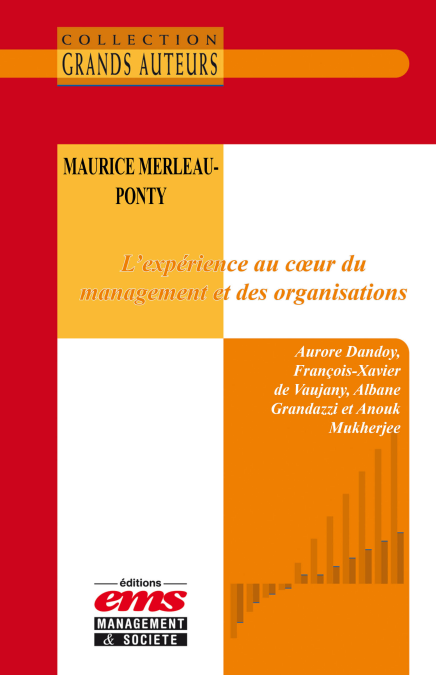 COLLECTION
GRANDS AUTEURS

MAURICE MERLEAU-PONTY

L'expérience au cœur du management et des organisations

Aurore Dandoy, François-Xavier de Vaujany, Albane Grandazzi et Anouk Mukherjee

éditions
ems
MANAGEMENT
& SOCIETE